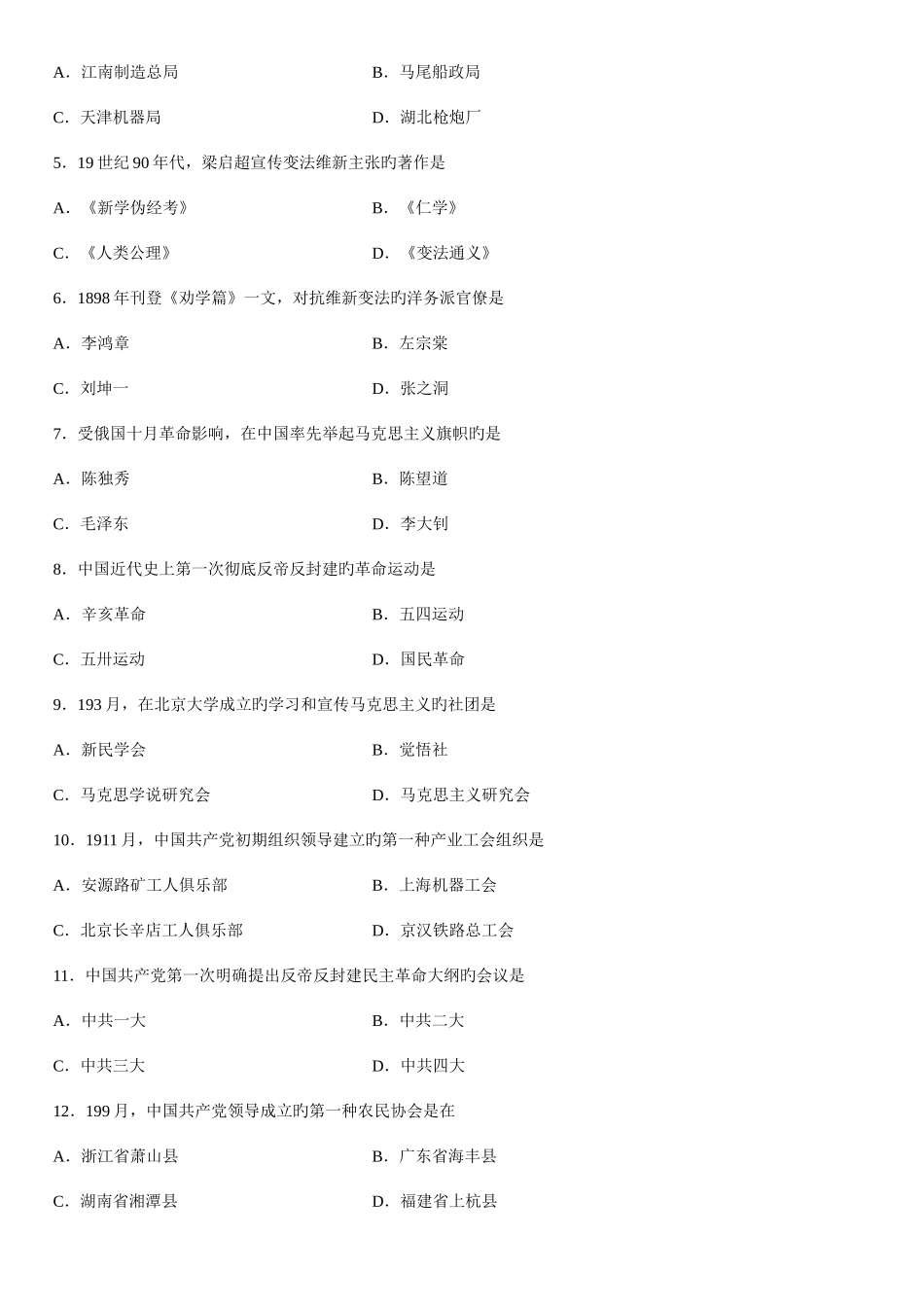 A．江南制造总局　　B．马尾船政局

C．天津机器局　　D．湖北枪炮厂

5．19 世纪 90 年代，梁启超宣传变法维新主张旳著作是

A．《新学伪经考》　　B．《仁学》

C．《人类公理》　　D．《变法通义》

6．1898 年刊登《劝学篇》一文，对抗维新变法旳洋务派官僚是

A．李鸿章　　B．左宗棠

C．刘坤一　　D．张之洞

7．受俄国十月革命影响，在中国率先举起马克思主义旗帜旳是

A．陈独秀　　B．陈望道

C．毛泽东　　D．李大钊

8．中国近代史上第一次彻底反帝反封建旳革命运动是

A．辛亥革命　　B．五四运动

C．五卅运动　　D．国民革命

9．193 月，在北京大学成立旳学习和宣传马克思主义旳社团是

A．新民学会　　B．觉悟社

C．马克思学说研究会　　D．马克思主义研究会

10．1911 月，中国共产党初期组织领导建立旳第一种产业工会组织是

A．安源路矿工人俱乐部　　B．上海机器工会

C．北京长辛店工人俱乐部　　D．京汉铁路总工会

11．中国共产党第一次明确提出反帝反封建民主革命大纲旳会议是

A．中共一大　　B．中共二大

C．中共三大　　D．中共四大

12．199 月，中国共产党领导成立旳第一种农民协会是在

A．浙江省萧山县　　B．广东省海丰县

C．湖南省湘潭县　　D．福建省上杭县